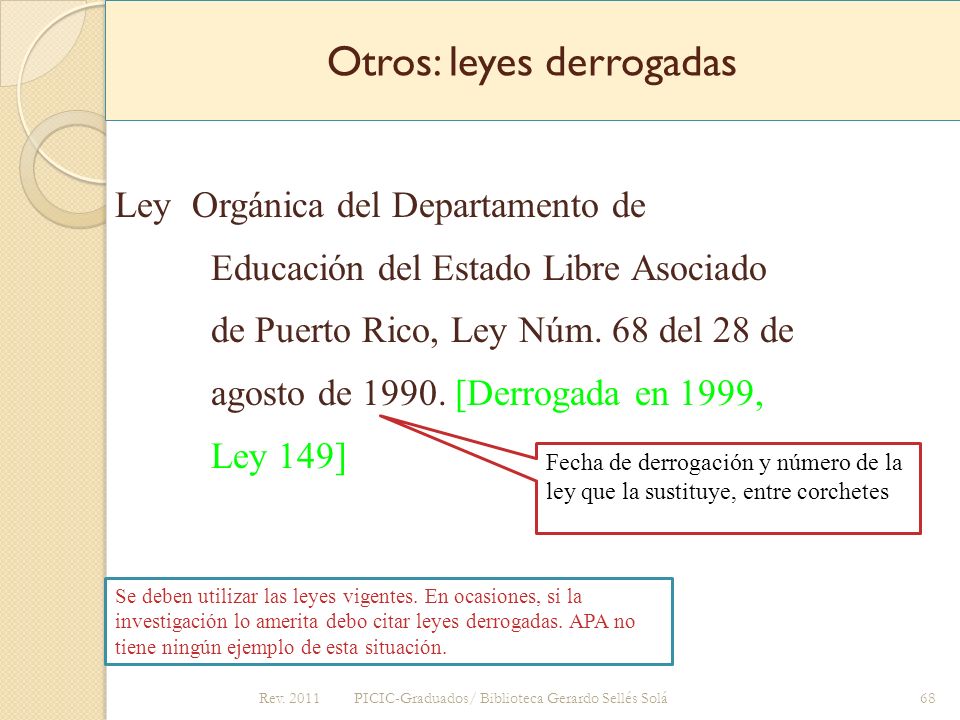 Otros: leyes derrogadas

Ley Orgánica del Departamento de Educación del Estado Libre Asociado de Puerto Rico, Ley Núm. 68 del 28 de agosto de 1990. [Derrogada en 1999, Ley 149]

Fecha de derrogación y número de la ley que la sustituye, entre corchetes

Se deben utilizar las leyes vigentes. En ocasiones, si la investigación lo amerita debo citar leyes derrogadas. APA no tiene ningún ejemplo de esta situación.

Rev. 2011 PICIC-Graduados/ Biblioteca Gerardo Sellés Solá 68